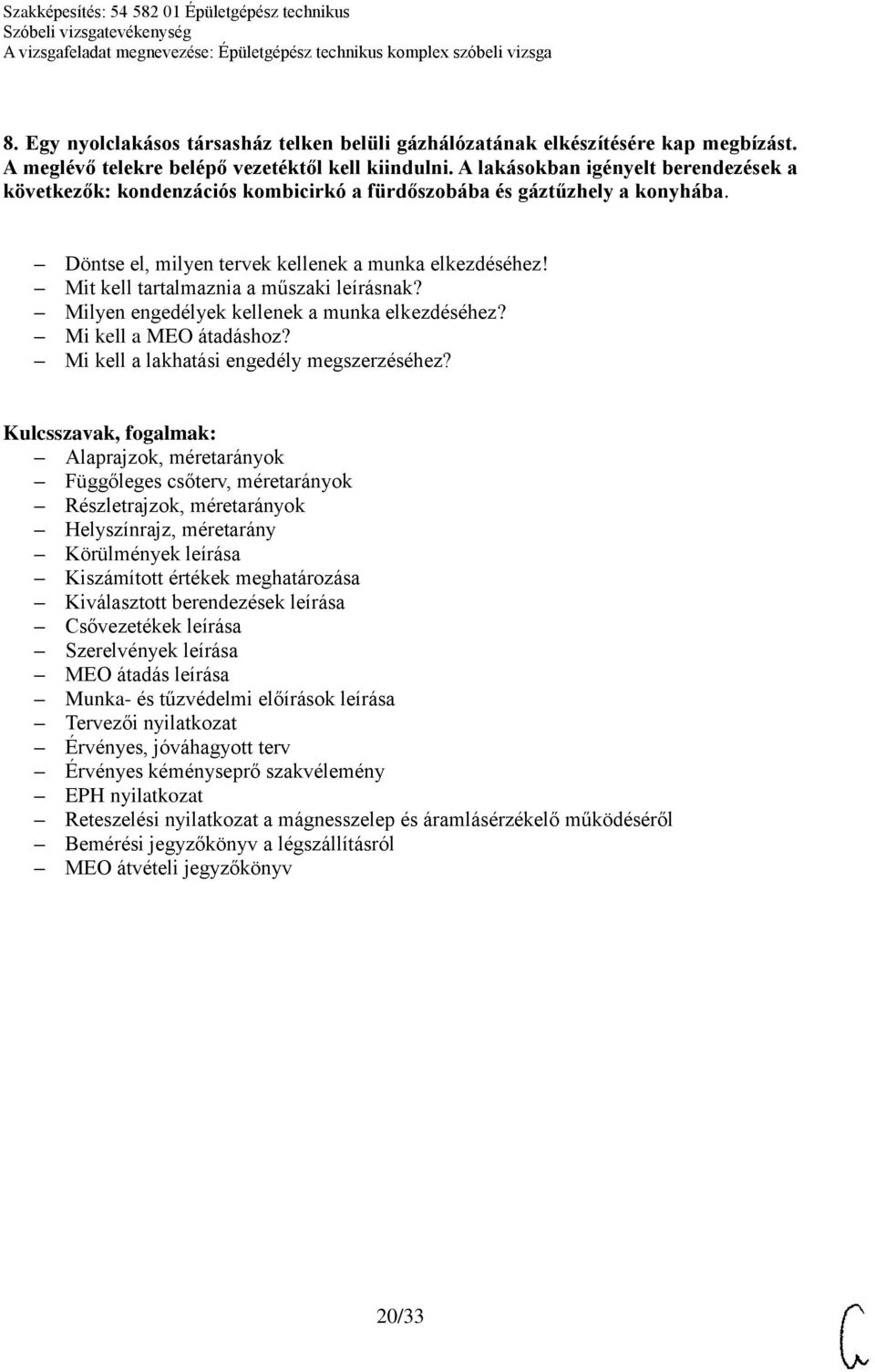 Szakképesítés: 54 582 01 Épületgépész technikus
Szóbeli vizsgatevékenység
A vizsgafeladat megnevezése: Épületgépész technikus komplex szóbeli vizsga

8. Egy nyolclakásos társasház telken belüli gázhálózatának elkészítésére kap megbízást. A meglévő telekre belépő vezetéktől kell kiindulni. A lakásokban igényelt berendezések a következők: kondenzációs kombicirkó a fürdőszobába és gáztűzhely a konyhába.

– Döntse el, milyen tervek kellenek a munka elkezdéséhez!
– Mit kell tartalmaznia a műszaki leírásnak?
– Milyen engedélyek kellenek a munka elkezdéséhez?
– Mi kell a MEO átadáshoz?
– Mi kell a lakhatási engedély megszerzéséhez?

Kulcsszavak, fogalmak:
– Alaprajzok, méretarányok
– Függőleges csőterv, méretarányok
– Részletrajzok, méretarányok
– Helyszínrajz, méretarány
– Körülmények leírása
– Kiszámított értékek meghatározása
– Kiválasztott berendezések leírása
– Csővezetékek leírása
– Szerelvények leírása
– MEO átadás leírása
– Munka- és tűzvédelmi előírások leírása
– Tervezői nyilatkozat
– Érvényes, jóváhagyott terv
– Érvényes kéményseprő szakvélemény
– EPH nyilatkozat
– Reteszelési nyilatkozat a mágnesszelep és áramlásérzékelő működéséről
– Bemérési jegyzőkönyv a légszállításról
– MEO átvételi jegyzőkönyv

20/33